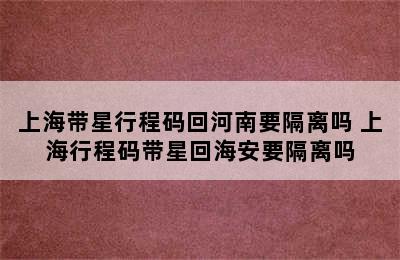 上海带星行程码回河南要隔离吗 上海行程码带星回海安要隔离吗